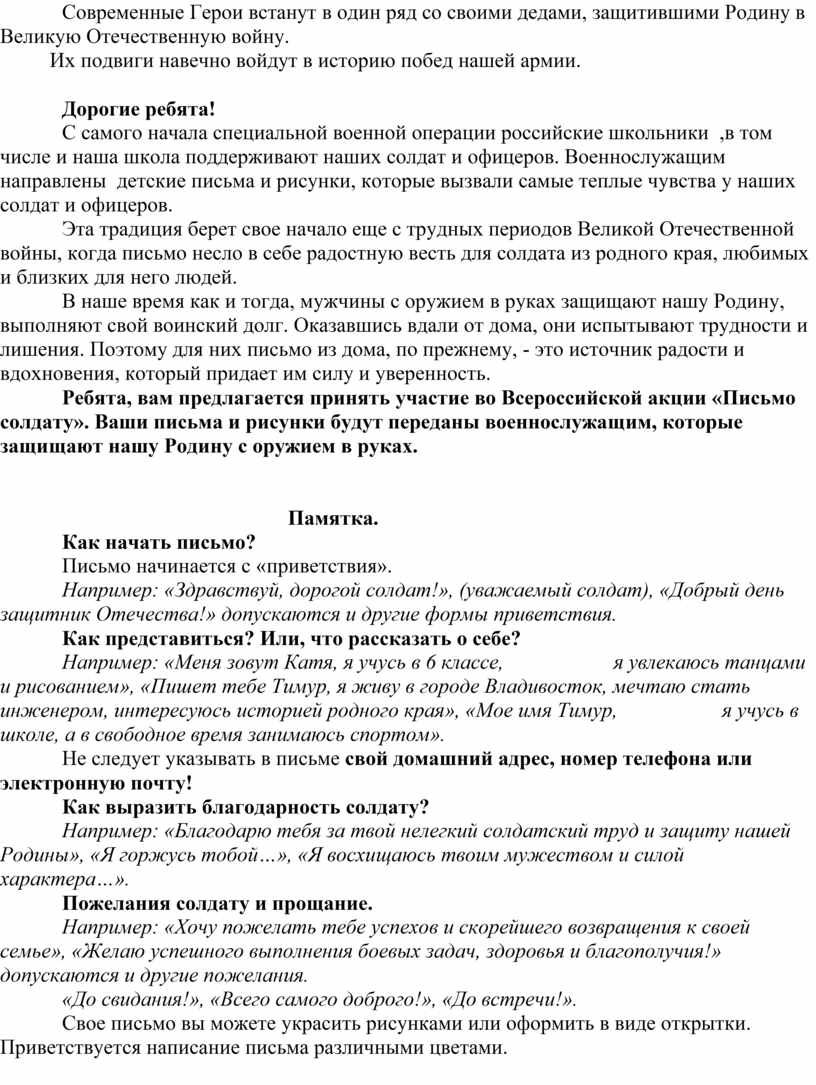 Современные Герои встанут в один ряд со своими дедами, защитившими Родину в Великую Отечественную войну.

Их подвиги навечно войдут в историю побед нашей армии.

Дорогие ребята!

С самого начала специальной военной операции российские школьники ,в том числе и наша школа поддерживают наших солдат и офицеров. Военнослужащим направлены детские письма и рисунки, которые вызвали самые теплые чувства у наших солдат и офицеров.

Эта традиция берет свое начало еще с трудных периодов Великой Отечественной войны, когда письмо несло в себе радостную весть для солдата из родного края, любимых и близких для него людей.

В наше время как и тогда, мужчины с оружием в руках защищают нашу Родину, выполняют свой воинский долг. Оказавшись вдали от дома, они испытывают трудности и лишения. Поэтому для них письмо из дома, по прежнему, - это источник радости и вдохновения, который придает им силу и уверенность.

Ребята, вам предлагается принять участие во Всероссийской акции «Письмо солдату». Ваши письма и рисунки будут переданы военнослужащим, которые защищают нашу Родину с оружием в руках.

Памятка.

Как начать письмо?

Письмо начинается с «приветствия».

Например: «Здравствуй, дорогой солдат!», (уважаемый солдат), «Добрый день защитник Отечества!» допускаются и другие формы приветствия.

Как представиться? Или, что рассказать о себе?

Например: «Меня зовут Катя, я учусь в 6 классе, я увлекаюсь танцами и рисованием», «Пишет тебе Тимур, я живу в городе Владивосток, мечтаю стать инженером, интересуюсь историей родного края», «Мое имя Тимур, я учусь в школе, а в свободное время занимаюсь спортом».

Не следует указывать в письме свой домашний адрес, номер телефона или электронную почту!

Как выразить благодарность солдату?

Например: «Благодарю тебя за твой нелегкий солдатский труд и защиту нашей Родины», «Я горжусь тобой…», «Я восхищаюсь твоим мужеством и силой характера…».

Пожелания солдату и прощание.

Например: «Хочу пожелать тебе успехов и скорейшего возвращения к своей семье», «Желаю успешного выполнения боевых задач, здоровья и благополучия!» допускаются и другие пожелания.

«До свидания!», «Всего самого доброго!», «До встречи!».

Свое письмо вы можете украсить рисунками или оформить в виде открытки. Приветствуется написание письма различными цветами.